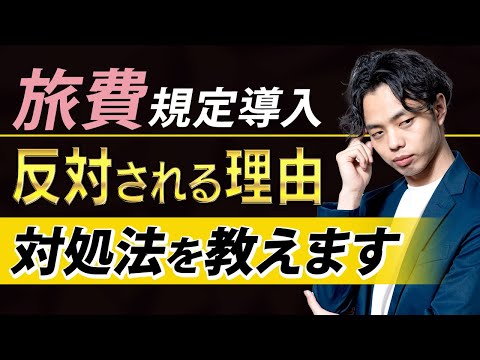 旅費規定導入
反対される理由
対処法を教えます